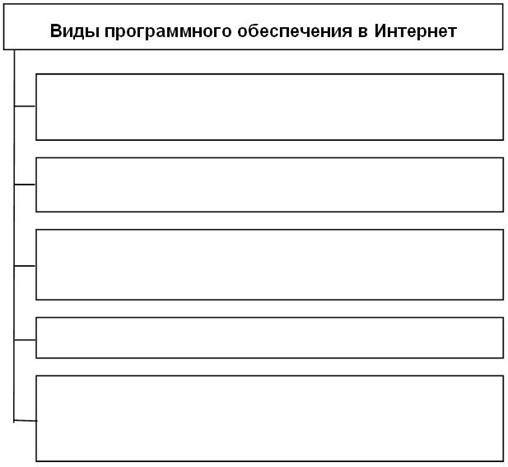 Виды программного обеспечения в Интернет